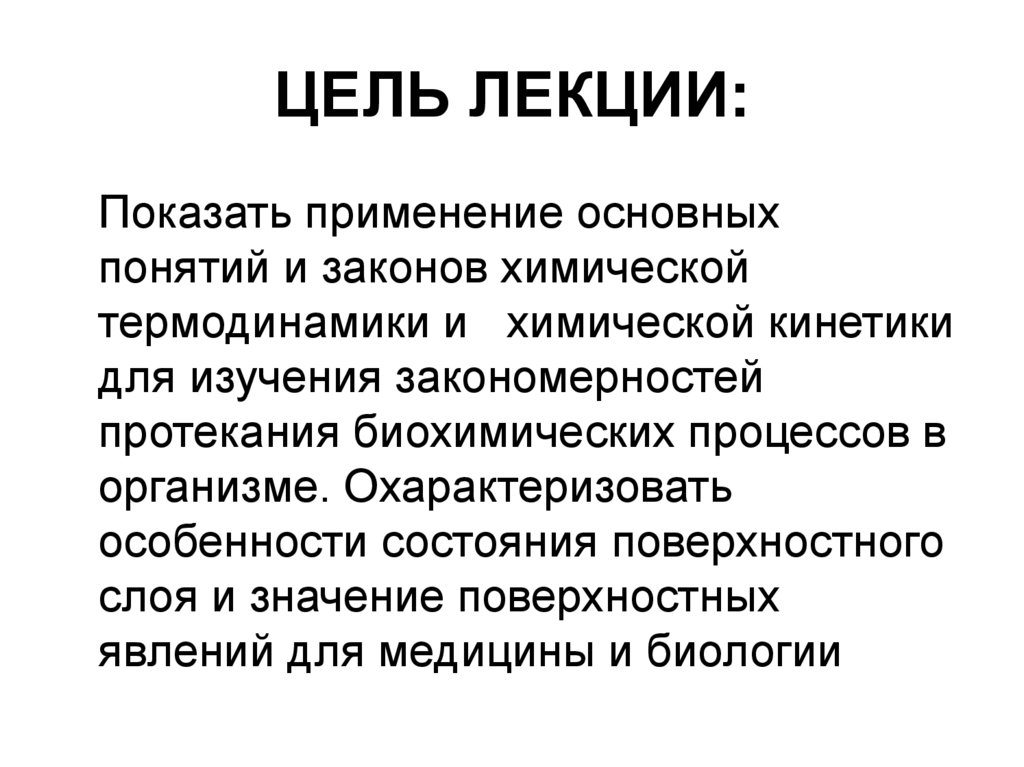 ЦЕЛЬ ЛЕКЦИИ:

Показать применение основных понятий и законов химической термодинамики и химической кинетики для изучения закономерностей протекания биохимических процессов в организме. Охарактеризовать особенности состояния поверхностного слоя и значение поверхностных явлений для медицины и биологии